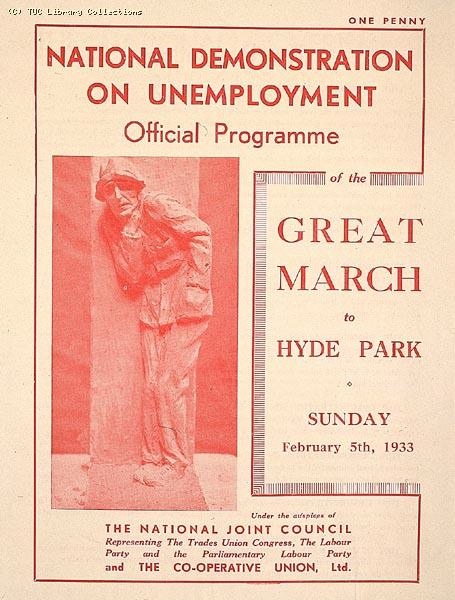 (C) TUC Library Collections

ONE PENNY

NATIONAL DEMONSTRATION ON UNEMPLOYMENT

Official Programme

of the

GREAT MARCH

to

HYDE PARK

SUNDAY

February 5th, 1933

Under the auspices of

THE NATIONAL JOINT COUNCIL

Representing The Trades Union Congress, The Labour Party and the Parliamentary Labour Party

and THE CO-OPERATIVE UNION, Ltd.